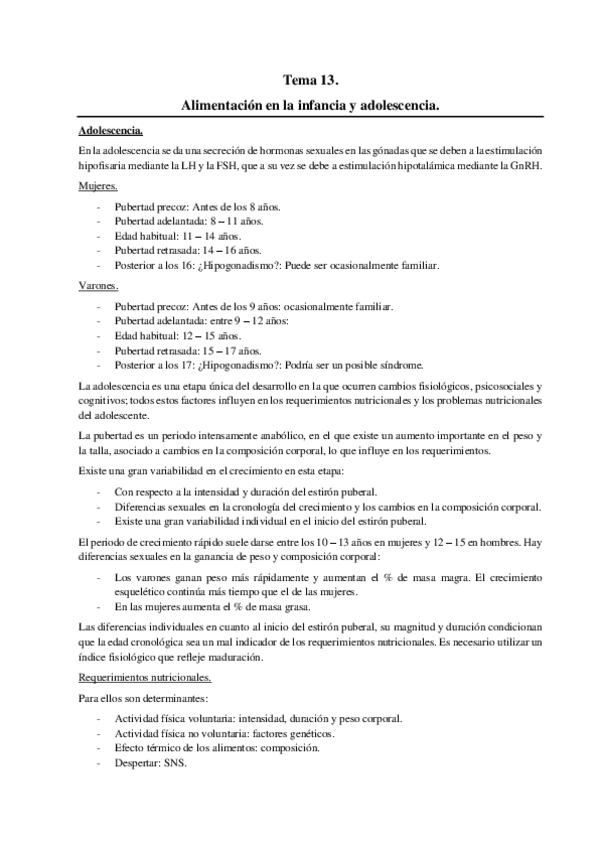 Tema 13.

Alimentación en la infancia y adolescencia.

Adolescencia.

En la adolescencia se da una secreción de hormonas sexuales en las gónadas que se deben a la estimulación hipofisaria mediante la LH y la FSH, que a su vez se debe a estimulación hipotalámica mediante la GnRH.

Mujeres.

- Pubertad precoz: Antes de los 8 años.
- Pubertad adelantada: 8 – 11 años.
- Edad habitual: 11 – 14 años.
- Pubertad retrasada: 14 – 16 años.
- Posterior a los 16: ¿Hipogonadismo?: Puede ser ocasionalmente familiar.

Varones.

- Pubertad precoz: Antes de los 9 años: ocasionalmente familiar.
- Pubertad adelantada: entre 9 – 12 años:
- Edad habitual: 12 – 15 años.
- Pubertad retrasada: 15 – 17 años.
- Posterior a los 17: ¿Hipogonadismo?: Podría ser un posible síndrome.

La adolescencia es una etapa única del desarrollo en la que ocurren cambios fisiológicos, psicosociales y cognitivos; todos estos factores influyen en los requerimientos nutricionales y los problemas nutricionales del adolescente.

La pubertad es un periodo intensamente anabólico, en el que existe un aumento importante en el peso y la talla, asociado a cambios en la composición corporal, lo que influye en los requerimientos.

Existe una gran variabilidad en el crecimiento en esta etapa:

- Con respecto a la intensidad y duración del estirón puberal.
- Diferencias sexuales en la cronología del crecimiento y los cambios en la composición corporal.
- Existe una gran variabilidad individual en el inicio del estirón puberal.

El periodo de crecimiento rápido suele darse entre los 10 – 13 años en mujeres y 12 – 15 en hombres. Hay diferencias sexuales en la ganancia de peso y composición corporal:

- Los varones ganan peso más rápidamente y aumentan el % de masa magra. El crecimiento esquelético continúa más tiempo que el de las mujeres.
- En las mujeres aumenta el % de masa grasa.

Las diferencias individuales en cuanto al inicio del estirón puberal, su magnitud y duración condicionan que la edad cronológica sea un mal indicador de los requerimientos nutricionales. Es necesario utilizar un índice fisiológico que refleje maduración.

Requerimientos nutricionales.

Para ellos son determinantes:

- Actividad física voluntaria: intensidad, duración y peso corporal.
- Actividad física no voluntaria: factores genéticos.
- Efecto térmico de los alimentos: composición.
- Despertar: SNS.